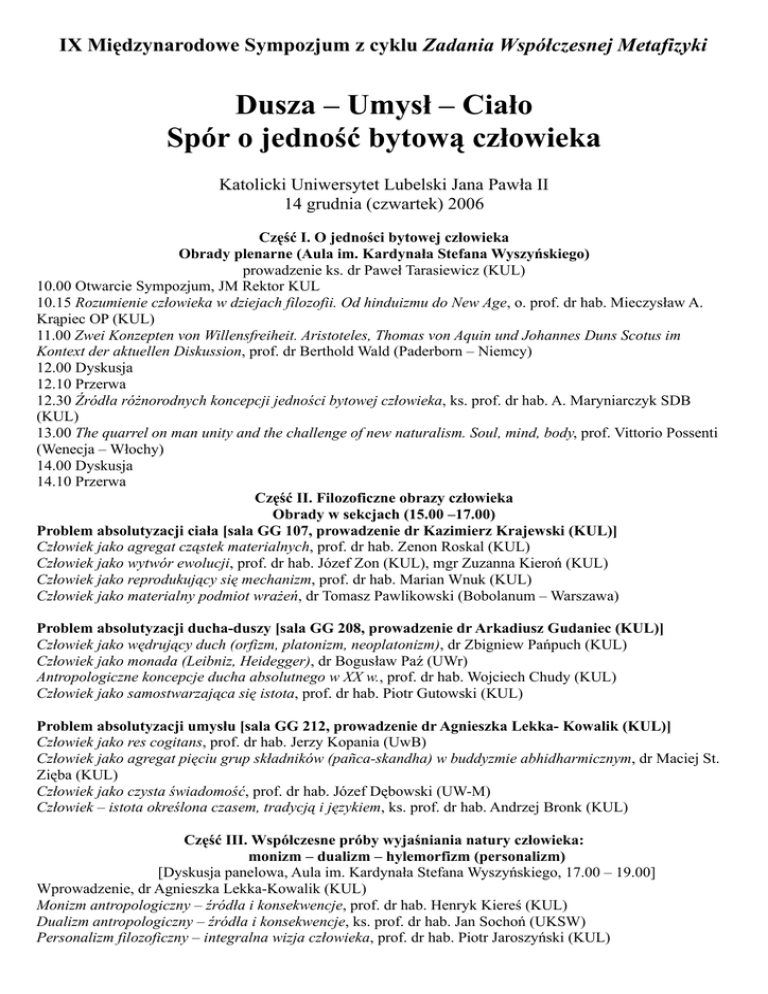 IX Międzynarodowe Sympozjum z cyklu Zadania Współczesnej Metafizyki

Dusza – Umysł – Ciało
Spór o jedność bytową człowieka

Katolicki Uniwersytet Lubelski Jana Pawła II
14 grudnia (czwartek) 2006

Część I. O jedności bytowej człowieka
Obrady plenarne (Aula im. Kardynała Stefana Wyszyńskiego)
prowadzenie ks. dr Paweł Tarasiewicz (KUL)

10.00 Otwarcie Sympozjum, JM Rektor KUL
10.15 Rozumienie człowieka w dziejach filozofii. Od hinduizmu do New Age, o. prof. dr hab. Mieczysław A. Krąpiec OP (KUL)
11.00 Zwei Konzepten von Willensfreiheit. Aristoteles, Thomas von Aquin und Johannes Duns Scotus im Kontext der aktuellen Diskussion, prof. dr Berthold Wald (Paderborn – Niemcy)
12.00 Dyskusja
12.10 Przerwa
12.30 Źródła różnorodnych koncepcji jedności bytowej człowieka, ks. prof. dr hab. A. Maryniarczyk SDB (KUL)
13.00 The quarrel on man unity and the challenge of new naturalism. Soul, mind, body, prof. Vittorio Possenti (Wenecja – Włochy)
14.00 Dyskusja
14.10 Przerwa

Część II. Filozoficzne obrazy człowieka
Obrady w sekcjach (15.00 –17.00)

Problem absolutyzacji ciała [sala GG 107, prowadzenie dr Kazimierz Krajewski (KUL)]
Człowiek jako agregat cząstek materialnych, prof. dr hab. Zenon Roskal (KUL)
Człowiek jako wytwór ewolucji, prof. dr hab. Józef Zon (KUL), mgr Zuzanna Kieroń (KUL)
Człowiek jako reprodukujący się mechanizm, prof. dr hab. Marian Wnuk (KUL)
Człowiek jako materialny podmiot wrażeń, dr Tomasz Pawlikowski (Bobolanum – Warszawa)

Problem absolutyzacji ducha-duszy [sala GG 208, prowadzenie dr Arkadiusz Gudaniec (KUL)]
Człowiek jako wędrujący duch (orfizm, platonizm, neoplatonizm), dr Zbigniew Pańpuch (KUL)
Człowiek jako monada (Leibniz, Heidegger), dr Bogusław Paź (UWr)
Antropologiczne koncepcje ducha absolutnego w XX w., prof. dr hab. Wojciech Chudy (KUL)
Człowiek jako samostwarzająca się istota, prof. dr hab. Piotr Gutowski (KUL)

Problem absolutyzacji umysłu [sala GG 212, prowadzenie dr Agnieszka Lekka- Kowalik (KUL)]
Człowiek jako res cogitans, prof. dr hab. Jerzy Kopania (UwB)
Człowiek jako agregat pięciu grup składników (pañca-skandha) w buddyzmie abhidharmicznym, dr Maciej St. Zięba (KUL)
Człowiek jako czysta świadomość, prof. dr hab. Józef Dębowski (UW-M)
Człowiek – istota określona czasem, tradycją i językiem, ks. prof. dr hab. Andrzej Bronk (KUL)

Część III. Współczesne próby wyjaśniania natury człowieka:
monizm – dualizm – hylemorfizm (personalizm)
[Dyskusja panelowa, Aula im. Kardynała Stefana Wyszyńskiego, 17.00 – 19.00]
Wprowadzenie, dr Agnieszka Lekka-Kowalik (KUL)
Monizm antropologiczny – źródła i konsekwencje, prof. dr hab. Henryk Kiereś (KUL)
Dualizm antropologiczny – źródła i konsekwencje, ks. prof. dr hab. Jan Sochoń (UKSW)
Personalizm filozoficzny – integralna wizja człowieka, prof. dr hab. Piotr Jaroszyński (KUL)